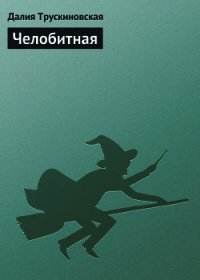 Далия Трускиновская

Челобитная